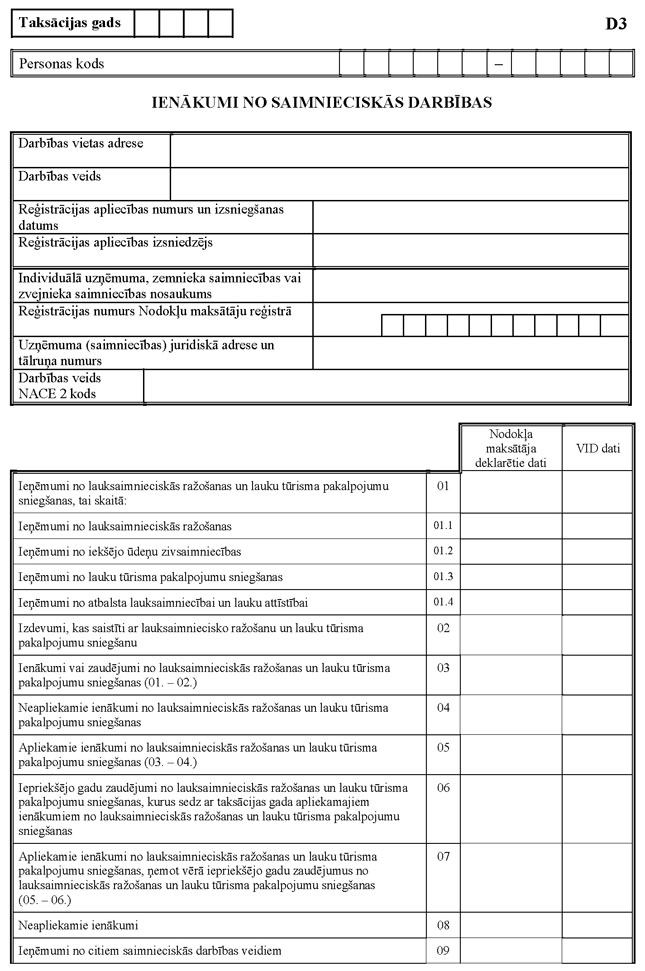 Taksācijas gads

D3

Personas kods –

IENĀKUMI NO SAIMNIECISKĀS DARBĪBAS

| Darbības vietas adrese | |
|---|---|
| Darbības veids | |
| Reģistrācijas apliecības numurs un izsniegšanas datums | |
| Reģistrācijas apliecības izsniedzējs | |
| Individuālā uzņēmuma, zemnieka saimniecības vai zvejnieka saimniecības nosaukums | |
| Reģistrācijas numurs Nodokļu maksātāju reģistrā | |
| Uzņēmuma (saimniecības) juridiskā adrese un tālruņa numurs | |
| Darbības veids NACE 2 kods | |

| | | Nodokļa maksātāja deklarētie dati | VID dati |
|---|---|---|---|
| Ieņēmumi no lauksaimnieciskās ražošanas un lauku tūrisma pakalpojumu sniegšanas, tai skaitā: | 01 | | |
| Ieņēmumi no lauksaimnieciskās ražošanas | 01.1 | | |
| Ieņēmumi no iekšējo ūdeņu zivsaimniecības | 01.2 | | |
| Ieņēmumi no lauku tūrisma pakalpojumu sniegšanas | 01.3 | | |
| Ieņēmumi no atbalsta lauksaimniecībai un lauku attīstībai | 01.4 | | |
| Izdevumi, kas saistīti ar lauksaimniecisko ražošanu un lauku tūrisma pakalpojumu sniegšanu | 02 | | |
| Ienākumi vai zaudējumi no lauksaimnieciskās ražošanas un lauku tūrisma pakalpojumu sniegšanas (01. – 02.) | 03 | | |
| Neapliekamie ienākumi no lauksaimnieciskās ražošanas un lauku tūrisma pakalpojumu sniegšanas | 04 | | |
| Apliekamie ienākumi no lauksaimnieciskās ražošanas un lauku tūrisma pakalpojumu sniegšanas (03. – 04.) | 05 | | |
| Iepriekšējo gadu zaudējumi no lauksaimnieciskās ražošanas un lauku tūrisma pakalpojumu sniegšanas, kurus sedz ar taksācijas gada apliekamajiem ienākumiem no lauksaimnieciskās ražošanas un lauku tūrisma pakalpojumu sniegšanas | 06 | | |
| Apliekamie ienākumi no lauksaimnieciskās ražošanas un lauku tūrisma pakalpojumu sniegšanas, ņemot vērā iepriekšējo gadu zaudējumus no lauksaimnieciskās ražošanas un lauku tūrisma pakalpojumu sniegšanas (05. – 06.) | 07 | | |
| Neapliekamie ienākumi | 08 | | |
| Ieņēmumi no citiem saimnieciskās darbības veidiem | 09 | | |